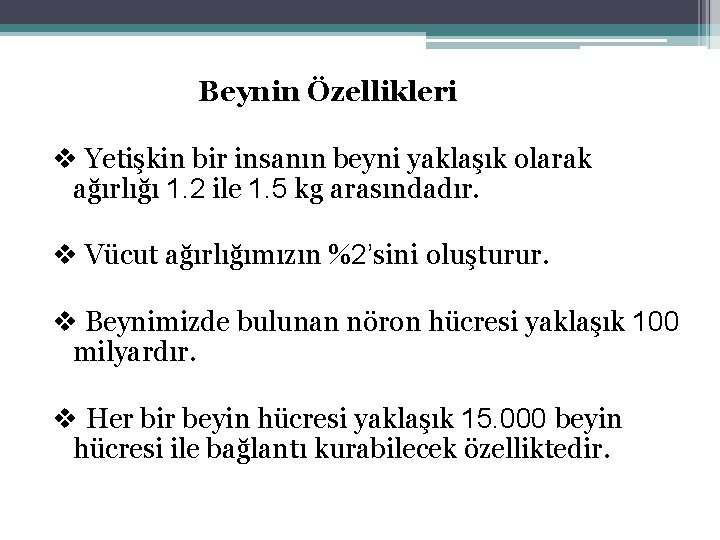 Beynin Özellikleri

❖ Yetişkin bir insanın beyni yaklaşık olarak ağırlığı 1.2 ile 1.5 kg arasındadır.

❖ Vücut ağırlığımızın %2'sini oluşturur.

❖ Beynimizde bulunan nöron hücresi yaklaşık 100 milyardır.

❖ Her bir beyin hücresi yaklaşık 15.000 beyin hücresi ile bağlantı kurabilecek özelliktedir.